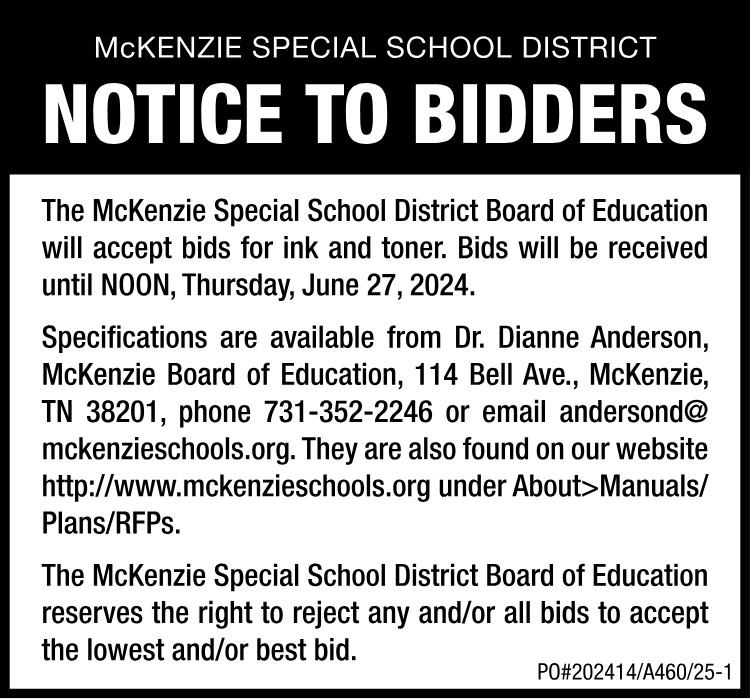 McKENZIE SPECIAL SCHOOL DISTRICT

NOTICE TO BIDDERS

The McKenzie Special School District Board of Education will accept bids for ink and toner. Bids will be received until NOON, Thursday, June 27, 2024.

Specifications are available from Dr. Dianne Anderson, McKenzie Board of Education, 114 Bell Ave., McKenzie, TN 38201, phone 731-352-2246 or email andersond@mckenzieschools.org. They are also found on our website http://www.mckenzieschools.org under About>Manuals/Plans/RFPs.

The McKenzie Special School District Board of Education reserves the right to reject any and/or all bids to accept the lowest and/or best bid.

PO#202414/A460/25-1